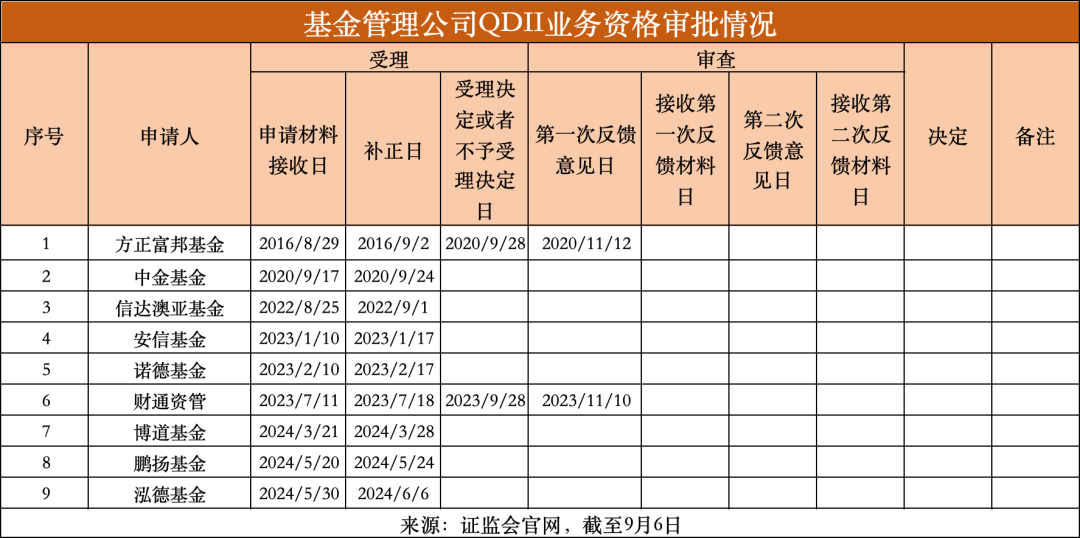 基金管理公司QDII业务资格审批情况

| 序号 | 申请人 | 受理 | | | 审查 | | | | 决定 | 备注 |
|---|---|---|---|---|---|---|---|---|---|---|
| | | 申请材料接收日 | 补正日 | 受理决定或者不予受理决定日 | 第一次反馈意见日 | 接收第一次反馈材料日 | 第二次反馈意见日 | 接收第二次反馈材料日 | | |
| 1 | 方正富邦基金 | 2016/8/29 | 2016/9/2 | 2020/9/28 | 2020/11/12 | | | | | |
| 2 | 中金基金 | 2020/9/17 | 2020/9/24 | | | | | | | |
| 3 | 信达澳亚基金 | 2022/8/25 | 2022/9/1 | | | | | | | |
| 4 | 安信基金 | 2023/1/10 | 2023/1/17 | | | | | | | |
| 5 | 诺德基金 | 2023/2/10 | 2023/2/17 | | | | | | | |
| 6 | 财通资管 | 2023/7/11 | 2023/7/18 | 2023/9/28 | 2023/11/10 | | | | | |
| 7 | 博道基金 | 2024/3/21 | 2024/3/28 | | | | | | | |
| 8 | 鹏扬基金 | 2024/5/20 | 2024/5/24 | | | | | | | |
| 9 | 泓德基金 | 2024/5/30 | 2024/6/6 | | | | | | | |

来源：证监会官网，截至9月6日